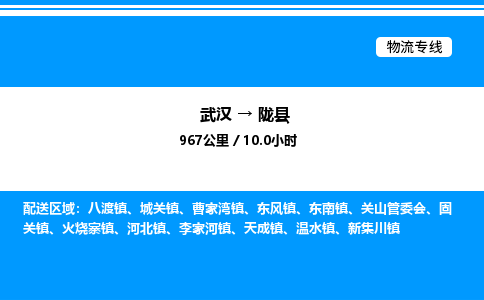 物流专线

武汉 → 陇县

967公里 / 10.0小时

配送区域：八渡镇、城关镇、曹家湾镇、东风镇、东南镇、关山管委会、固关镇、火烧寨镇、河北镇、李家河镇、天成镇、温水镇、新集川镇